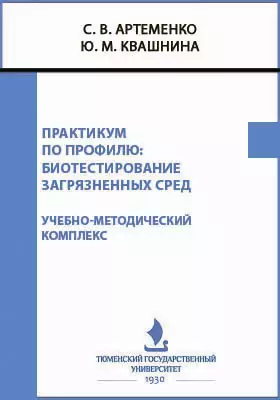 С. В. АРТЕМЕНКО
Ю. М. КВАШНИНА

ПРАКТИКУМ ПО ПРОФИЛЮ: БИОТЕСТИРОВАНИЕ ЗАГРЯЗНЕННЫХ СРЕД

УЧЕБНО-МЕТОДИЧЕСКИЙ КОМПЛЕКС

ТЮМЕНСКИЙ ГОСУДАРСТВЕННЫЙ УНИВЕРСИТЕТ
1930